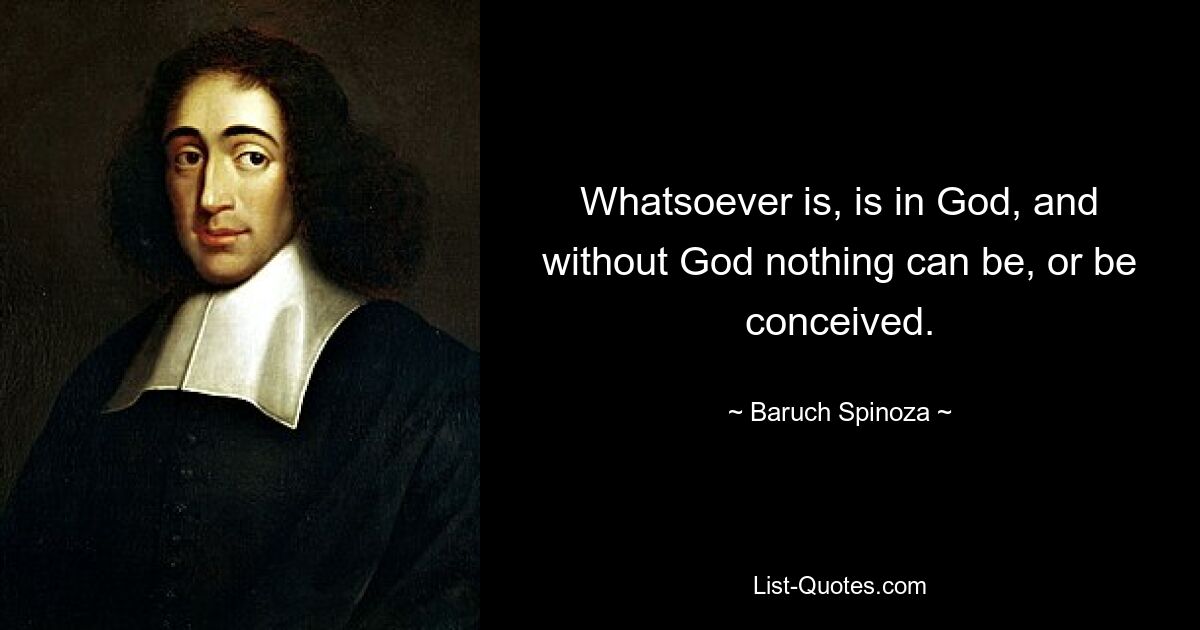 Whatsoever is, is in God, and without God nothing can be, or be conceived.

~ Baruch Spinoza ~

List-Quotes.com